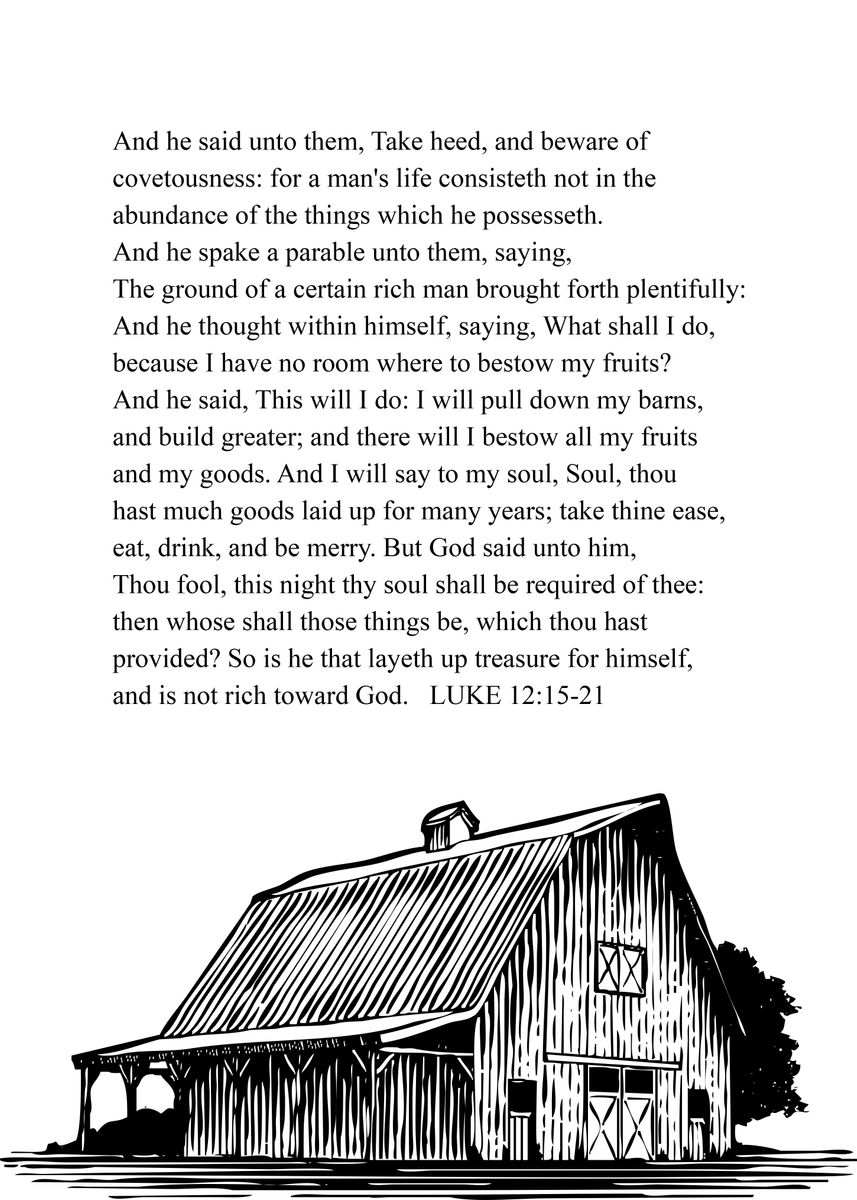 And he said unto them, Take heed, and beware of covetousness: for a man's life consisteth not in the abundance of the things which he possesseth.
And he spake a parable unto them, saying,
The ground of a certain rich man brought forth plentifully:
And he thought within himself, saying, What shall I do, because I have no room where to bestow my fruits?
And he said, This will I do: I will pull down my barns, and build greater; and there will I bestow all my fruits and my goods. And I will say to my soul, Soul, thou hast much goods laid up for many years; take thine ease, eat, drink, and be merry. But God said unto him,
Thou fool, this night thy soul shall be required of thee: then whose shall those things be, which thou hast provided? So is he that layeth up treasure for himself, and is not rich toward God. LUKE 12:15-21